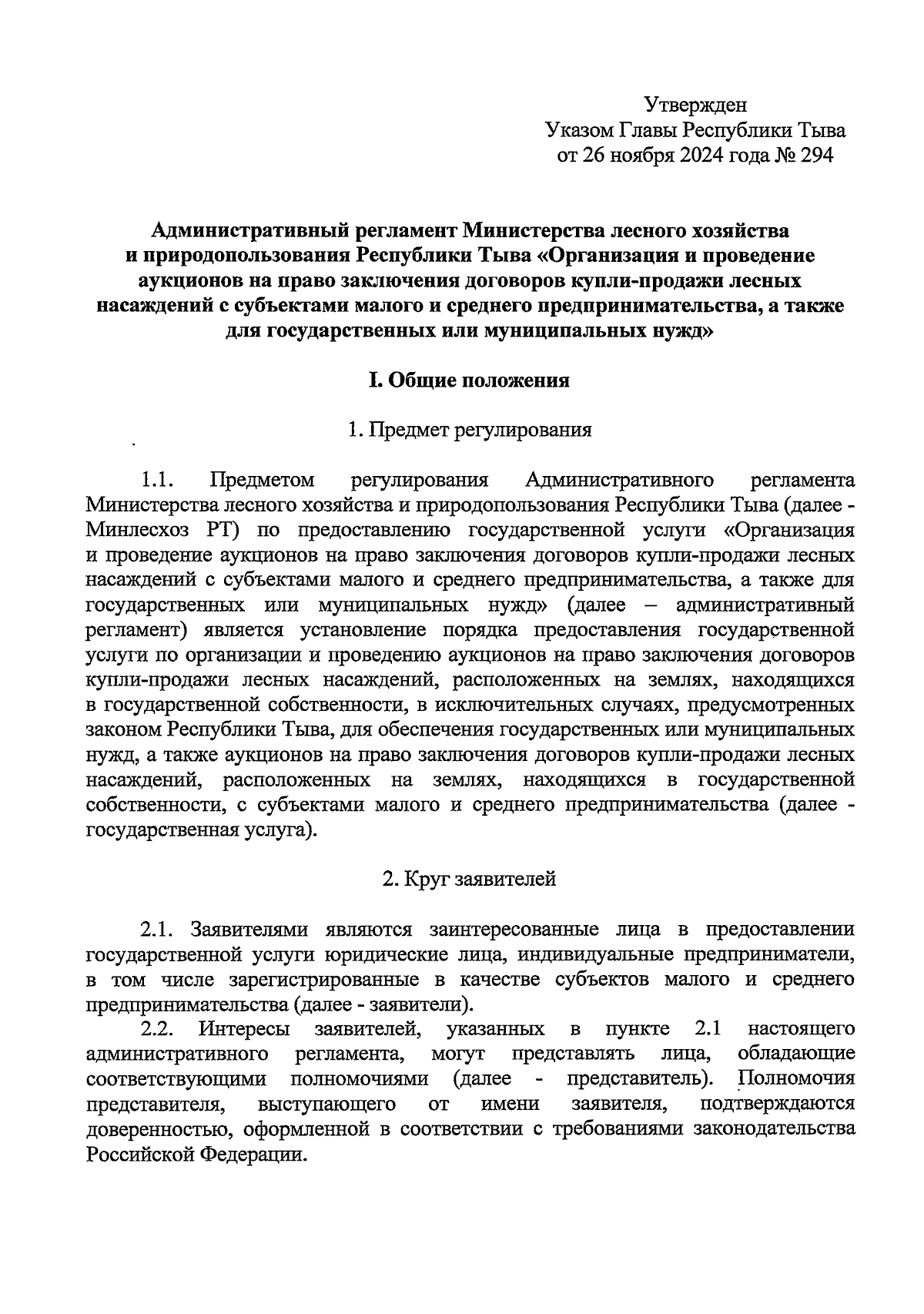 Утвержден
Указом Главы Республики Тыва
от 26 ноября 2024 года № 294

Административный регламент Министерства лесного хозяйства и природопользования Республики Тыва «Организация и проведение аукционов на право заключения договоров купли-продажи лесных насаждений с субъектами малого и среднего предпринимательства, а также для государственных или муниципальных нужд»

I. Общие положения

1. Предмет регулирования

1.1. Предметом регулирования Административного регламента Министерства лесного хозяйства и природопользования Республики Тыва (далее - Минлесхоз РТ) по предоставлению государственной услуги «Организация и проведение аукционов на право заключения договоров купли-продажи лесных насаждений с субъектами малого и среднего предпринимательства, а также для государственных или муниципальных нужд» (далее – административный регламент) является установление порядка предоставления государственной услуги по организации и проведению аукционов на право заключения договоров купли-продажи лесных насаждений, расположенных на землях, находящихся в государственной собственности, в исключительных случаях, предусмотренных законом Республики Тыва, для обеспечения государственных или муниципальных нужд, а также аукционов на право заключения договоров купли-продажи лесных насаждений, расположенных на землях, находящихся в государственной собственности, с субъектами малого и среднего предпринимательства (далее - государственная услуга).

2. Круг заявителей

2.1. Заявителями являются заинтересованные лица в предоставлении государственной услуги юридические лица, индивидуальные предприниматели, в том числе зарегистрированные в качестве субъектов малого и среднего предпринимательства (далее - заявители).
2.2. Интересы заявителей, указанных в пункте 2.1 настоящего административного регламента, могут представлять лица, обладающие соответствующими полномочиями (далее - представитель). Полномочия представителя, выступающего от имени заявителя, подтверждаются доверенностью, оформленной в соответствии с требованиями законодательства Российской Федерации.